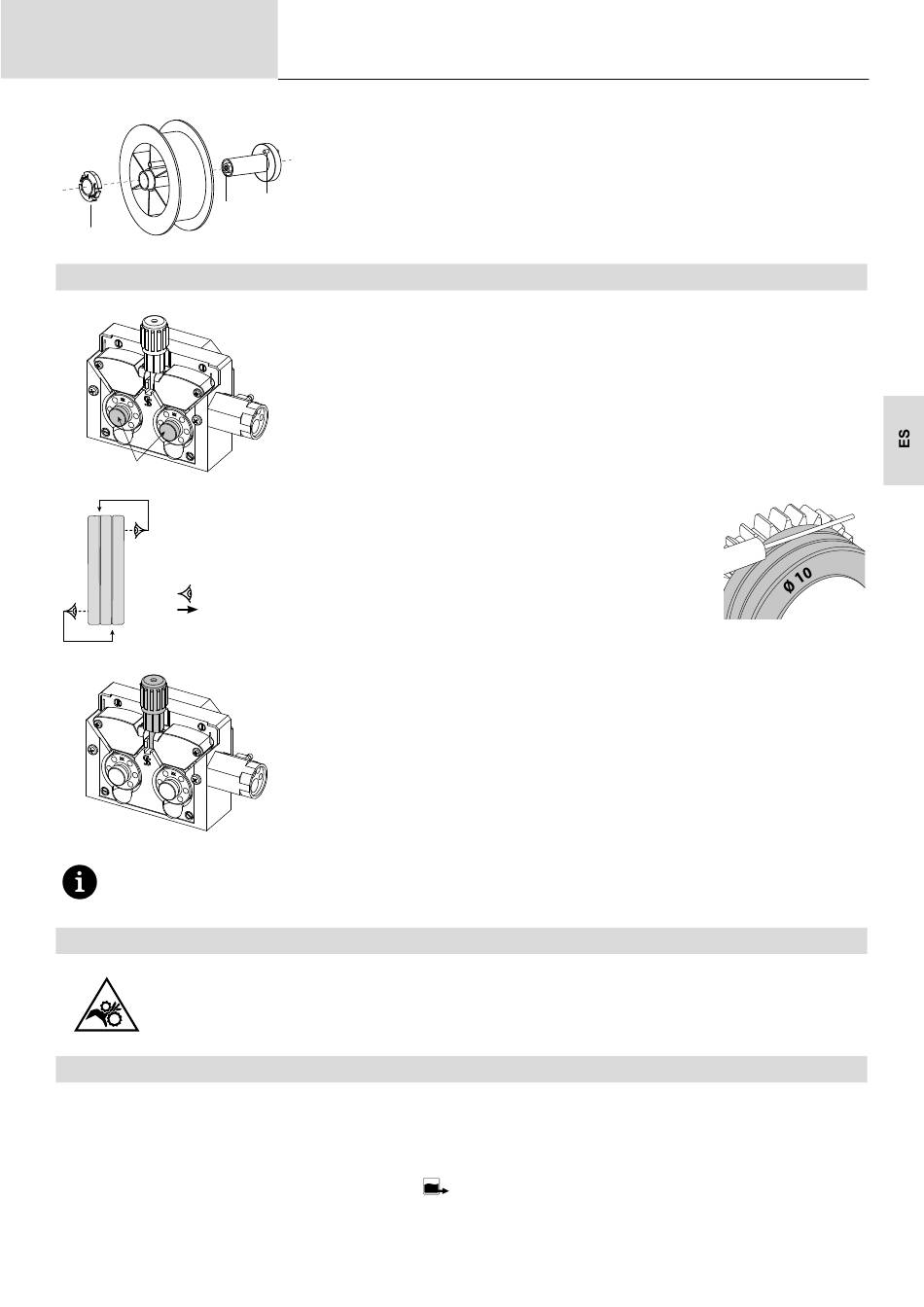 ES

Ø 10